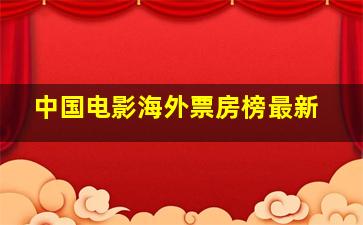 中国电影海外票房榜最新